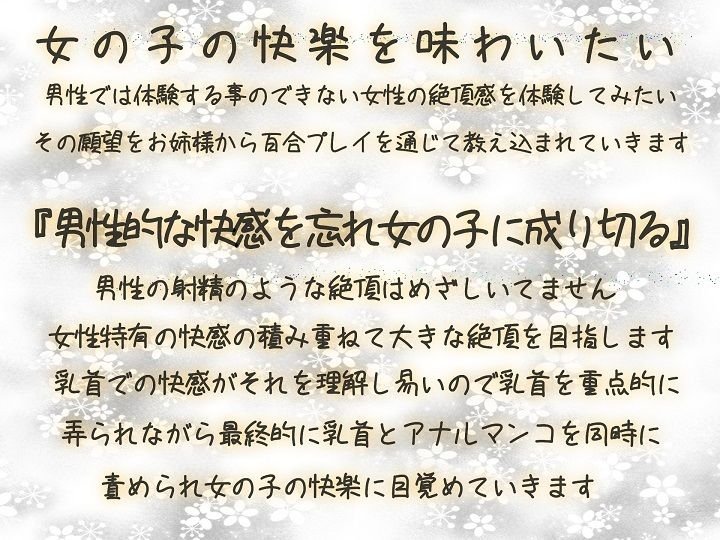 女の子の快楽を味わいたい

男性では体験する事のできない女性の絶頂感を体験してみたい
その願望をお姉様から百合プレイを通じて教え込まれていきます

『男性的な快感を忘れ女の子に成り切る』

男性の射精のような絶頂はめざしいてません
女性特有の快感の積み重ねて大きな絶頂を目指します
乳首での快感がそれを理解し易いので乳首を重点的に
弄られながら最終的に乳首とアナルマンコを同時に
責められ女の子の快楽に目覚めていきます